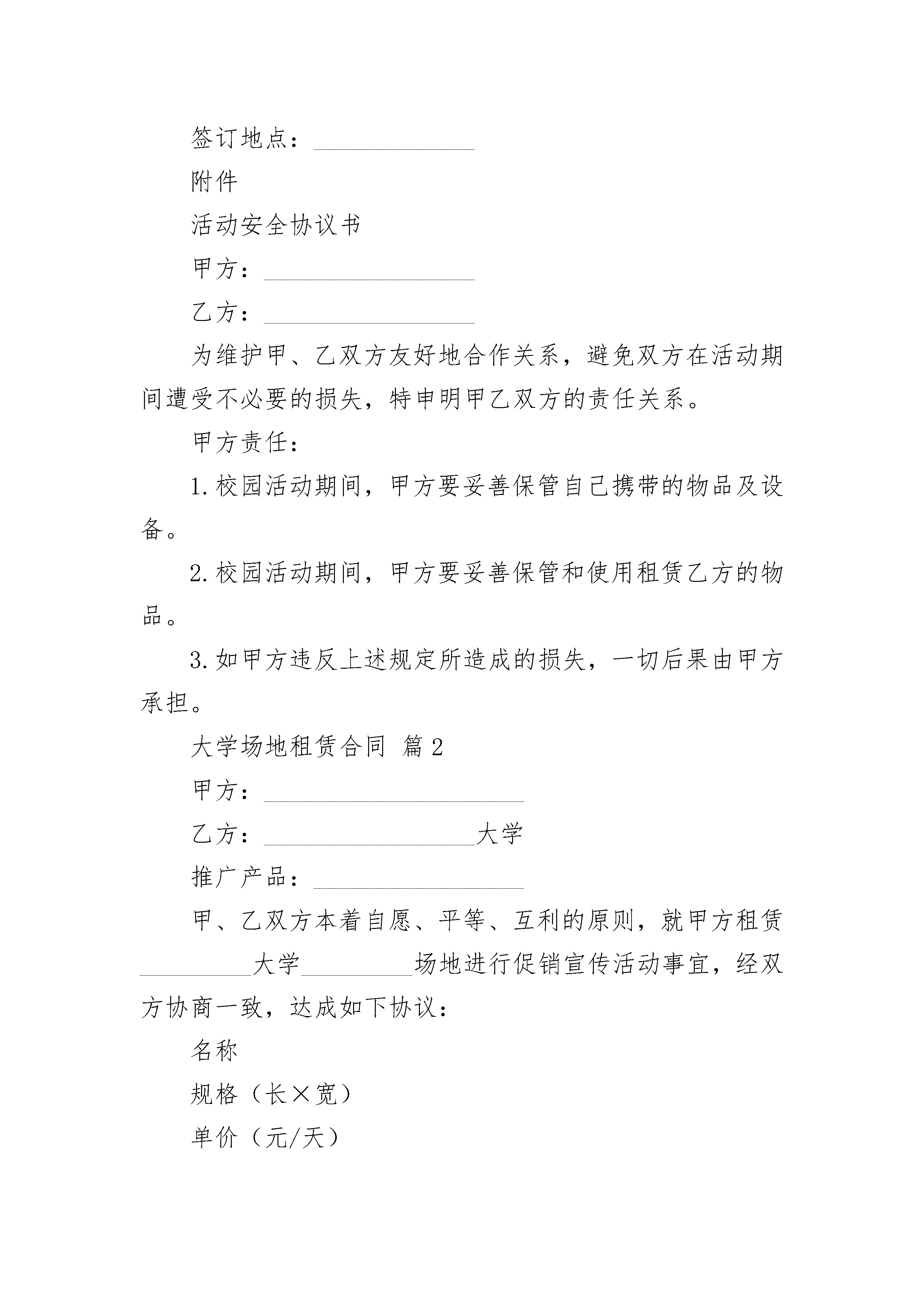 签订地点：______________

附件

活动安全协议书

甲方：__________________

乙方：__________________

为维护甲、乙双方友好地合作关系，避免双方在活动期间遭受不必要的损失，特申明甲乙双方的责任关系。

甲方责任：

1.校园活动期间，甲方要妥善保管自己携带的物品及设备。

2.校园活动期间，甲方要妥善保管和使用租赁乙方的物品。

3.如甲方违反上述规定所造成的损失，一切后果由甲方承担。

大学场地租赁合同 篇2

甲方：______________________

乙方：__________________大学

推广产品：__________________

甲、乙双方本着自愿、平等、互利的原则，就甲方租赁__________大学__________场地进行促销宣传活动事宜，经双方协商一致，达成如下协议：

名称

规格（长×宽）

单价（元/天）